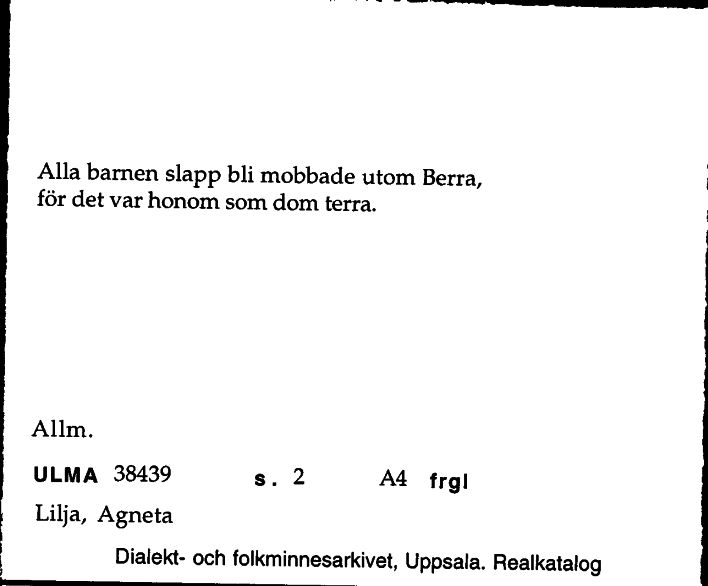 Alla barnen slapp bli mobbade utom Berra, för det var honom som dom terra.

Allm.

ULMA 38439 s. 2 A4 frgl

Lilja, Agneta

Dialekt- och folkminnesarkivet, Uppsala. Realkatalog